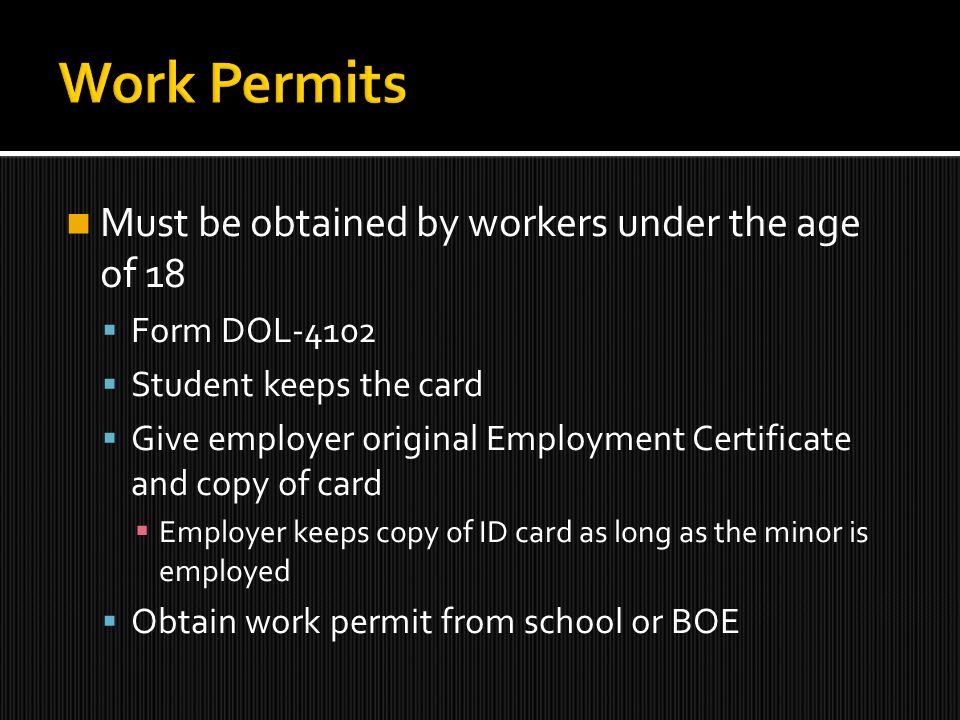 Work Permits

Must be obtained by workers under the age of 18

Form DOL-4102

Student keeps the card

Give employer original Employment Certificate and copy of card

Employer keeps copy of ID card as long as the minor is employed

Obtain work permit from school or BOE